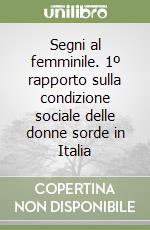 unilibro

Segni al femminile. 1º rapporto sulla condizione sociale delle donne sorde in Italia

COPERTINA
NON DISPONIBILE